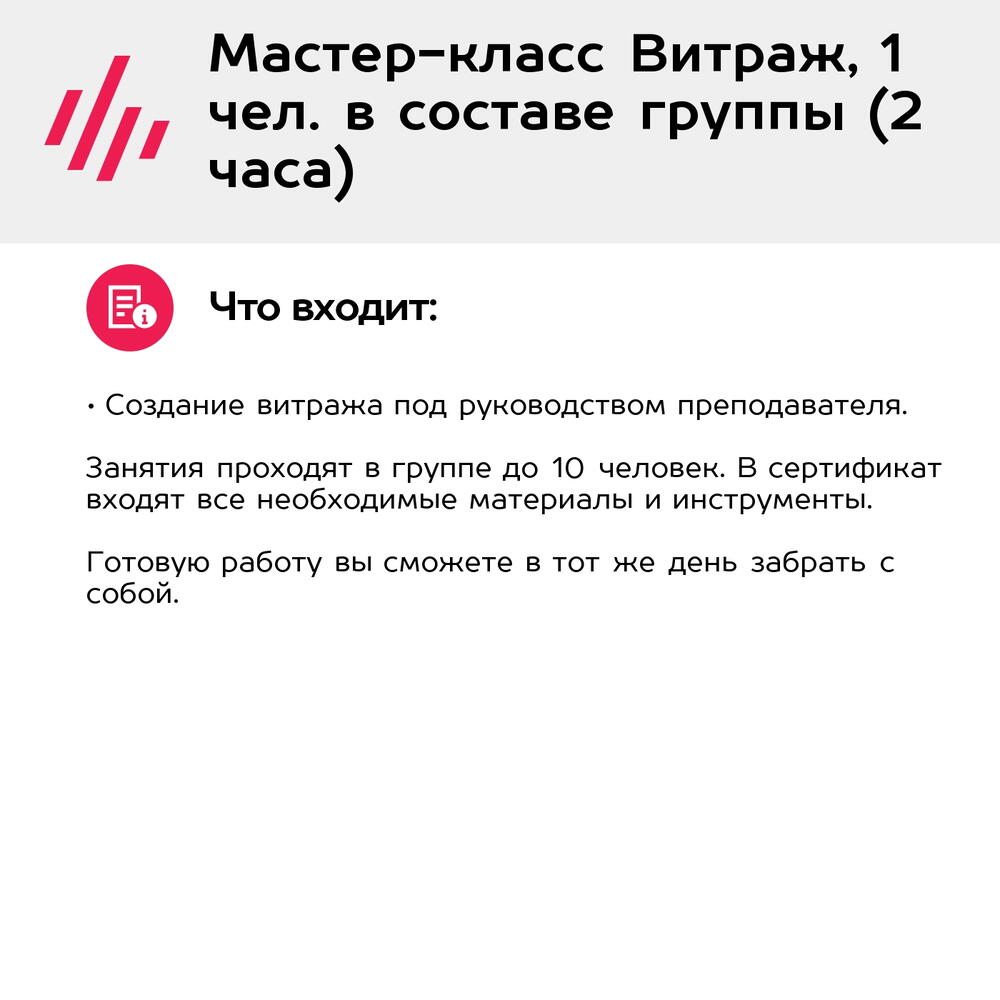 Мастер-класс Витраж, 1 чел. в составе группы (2 часа)

Что входит:

• Создание витража под руководством преподавателя.

Занятия проходят в группе до 10 человек. В сертификат входят все необходимые материалы и инструменты.

Готовую работу вы сможете в тот же день забрать с собой.